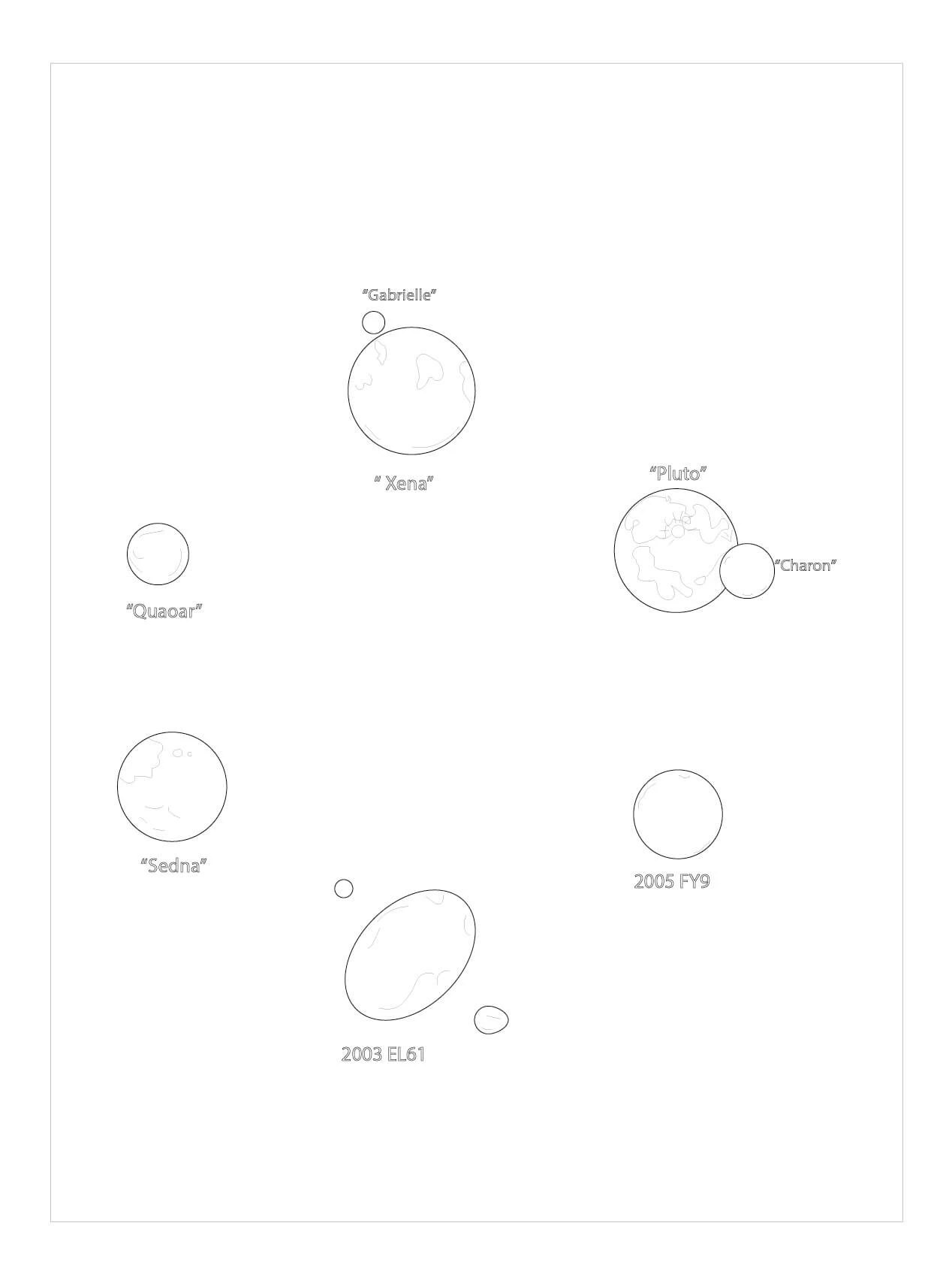 “Gabrielle”

“ Xena”

“Pluto”

“Charon”

“Quaoar”

“Sedna”

2005 FY9

2003 EL61